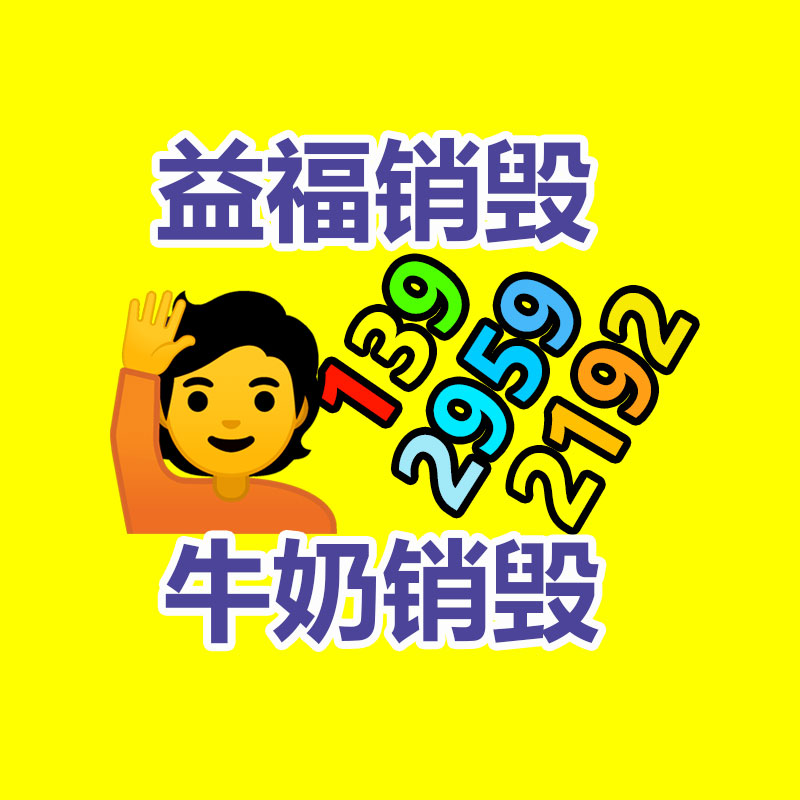 益福销毁

139
2959
2192

牛奶销毁